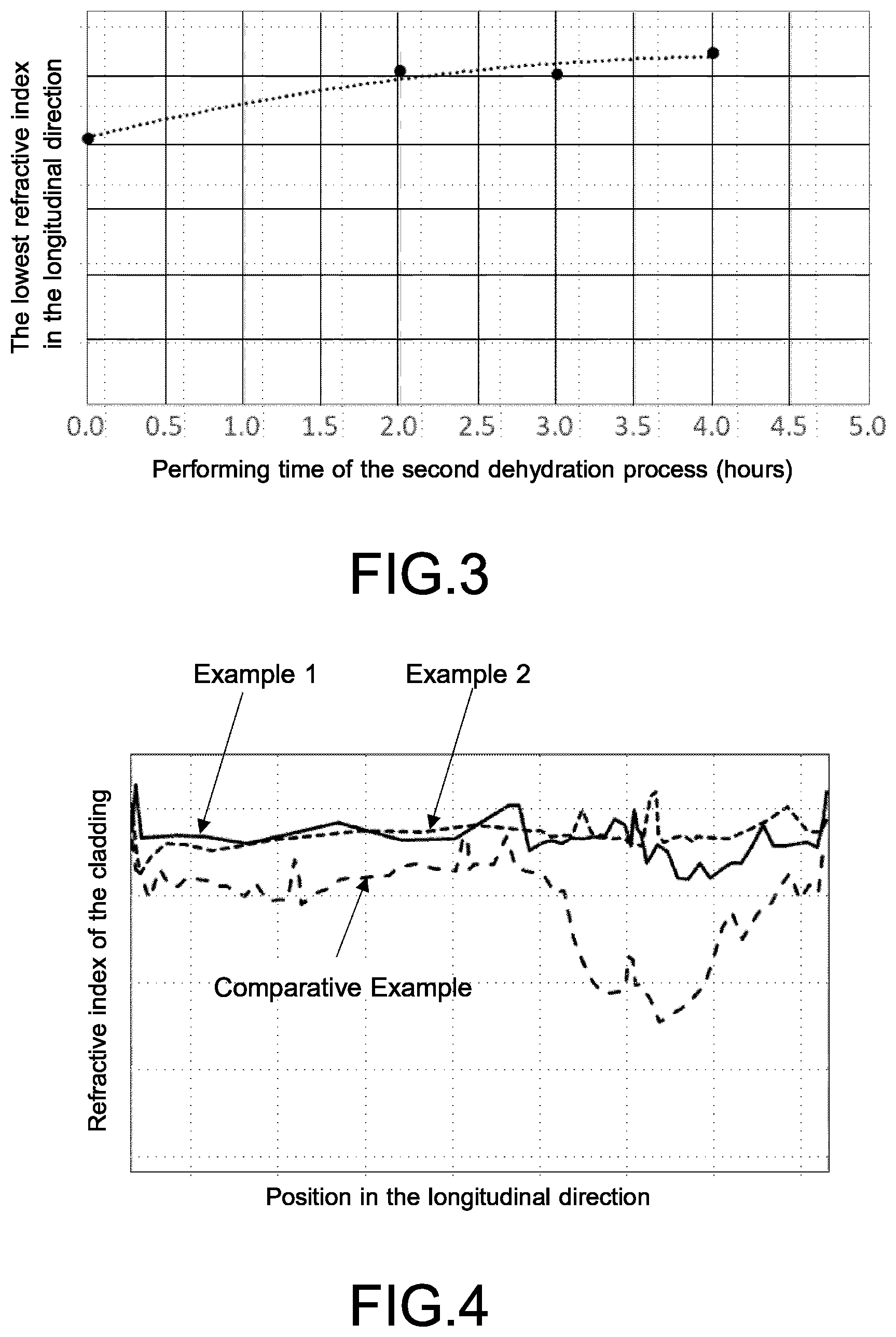 The lowest refractive index in the longitudinal direction

0.0 0.5 1.0 1.5 2.0 2.5 3.0 3.5 4.0 4.5 5.0

Performing time of the second dehydration process (hours)

FIG.3

Example 1

Example 2

Refractive index of the cladding

Comparative Example

Position in the longitudinal direction

FIG.4